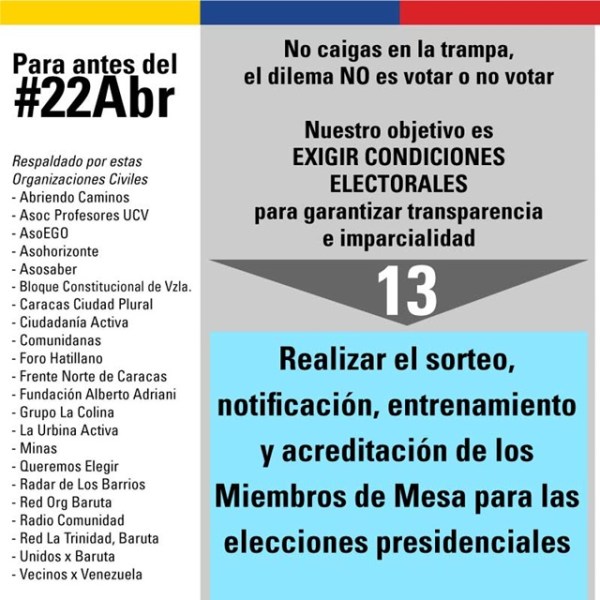 Para antes del
#22Abr

Respaldado por estas Organizaciones Civiles
- Abriendo Caminos
- Asoc Profesores UCV
- AsoEGO
- Asohorizonte
- Asosaber
- Bloque Constitucional de Vzla.
- Caracas Ciudad Plural
- Ciudadanía Activa
- Comunidanas
- Foro Hatillano
- Frente Norte de Caracas
- Fundación Alberto Adriani
- Grupo La Colina
- La Urbina Activa
- Minas
- Queremos Elegir
- Radar de Los Barrios
- Red Org Baruta
- Radio Comunidad
- Red La Trinidad, Baruta
- Unidos x Baruta
- Vecinos x Venezuela

No caigas en la trampa, el dilema NO es votar o no votar

Nuestro objetivo es EXIGIR CONDICIONES ELECTORALES para garantizar transparencia e imparcialidad

13

Realizar el sorteo, notificación, entrenamiento y acreditación de los Miembros de Mesa para las elecciones presidenciales